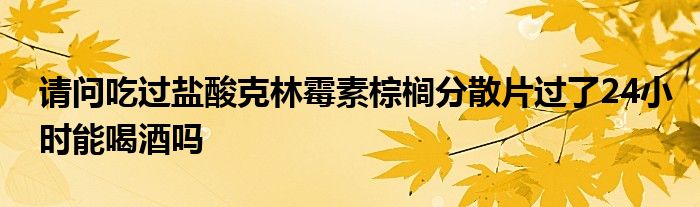 请问吃过盐酸克林霉素棕榈分散片过了24小时能喝酒吗